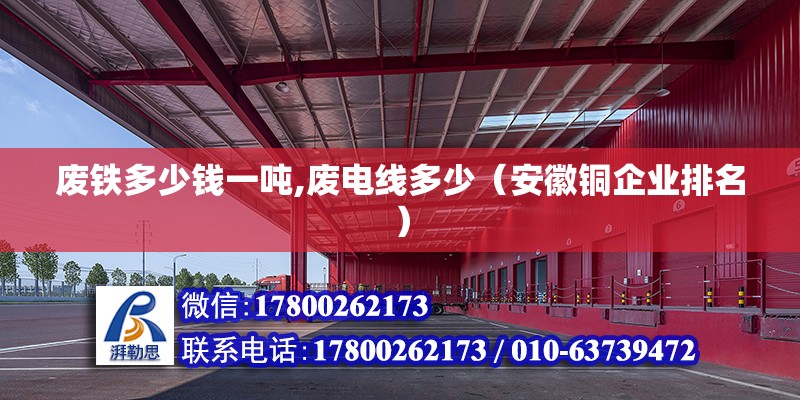 废铁多少钱一吨,废电线多少（安徽铜企业排名）

湃勒思

微信:17800262173

联系电话:17800262173 / 010-63739472